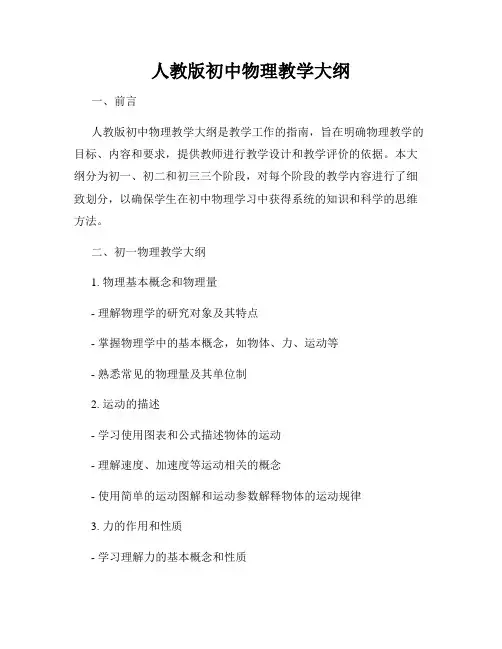 人教版初中物理教学大纲

一、前言

人教版初中物理教学大纲是教学工作的指南，旨在明确物理教学的目标、内容和要求，提供教师进行教学设计和教学评价的依据。本大纲分为初一、初二和初三三个阶段，对每个阶段的教学内容进行了细致划分，以确保学生在初中物理学习中获得系统的知识和科学的思维方法。

二、初一物理教学大纲

1. 物理基本概念和物理量

- 理解物理学的研究对象及其特点

- 掌握物理学中的基本概念，如物体、力、运动等

- 熟悉常见的物理量及其单位制

2. 运动的描述

- 学习使用图表和公式描述物体的运动

- 理解速度、加速度等运动相关的概念

- 使用简单的运动图解和运动参数解释物体的运动规律

3. 力的作用和性质

- 学习理解力的基本概念和性质